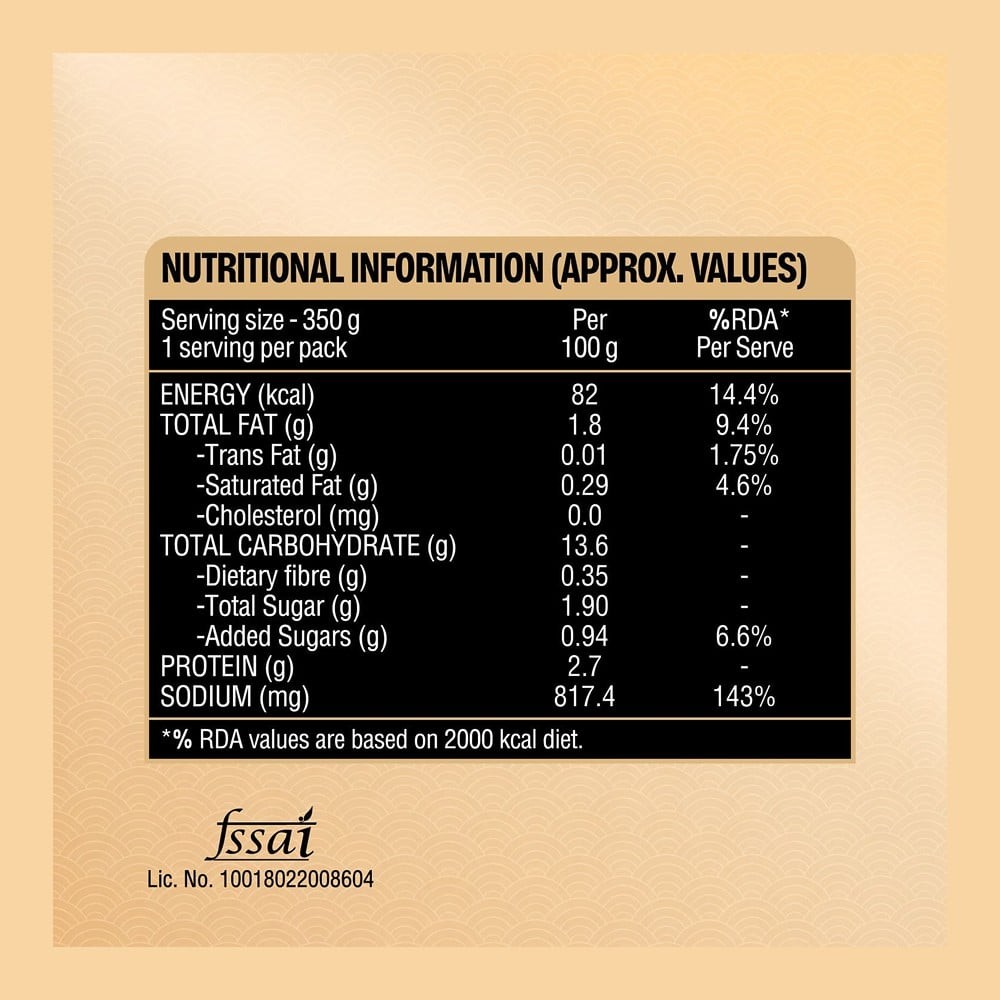 NUTRITIONAL INFORMATION (APPROX. VALUES)

| Serving size - 350 g 1 serving per pack | Per 100 g | %RDA* Per Serve |
|---|---|---|
| ENERGY (kcal) | 82 | 14.4% |
| TOTAL FAT (g) | 1.8 | 9.4% |
| -Trans Fat (g) | 0.01 | 1.75% |
| -Saturated Fat (g) | 0.29 | 4.6% |
| -Cholesterol (mg) | 0.0 | - |
| TOTAL CARBOHYDRATE (g) | 13.6 | - |
| -Dietary fibre (g) | 0.35 | - |
| -Total Sugar (g) | 1.90 | - |
| -Added Sugars (g) | 0.94 | 6.6% |
| PROTEIN (g) | 2.7 | - |
| SODIUM (mg) | 817.4 | 143% |

*% RDA values are based on 2000 kcal diet.

fssai
Lic. No. 10018022008604